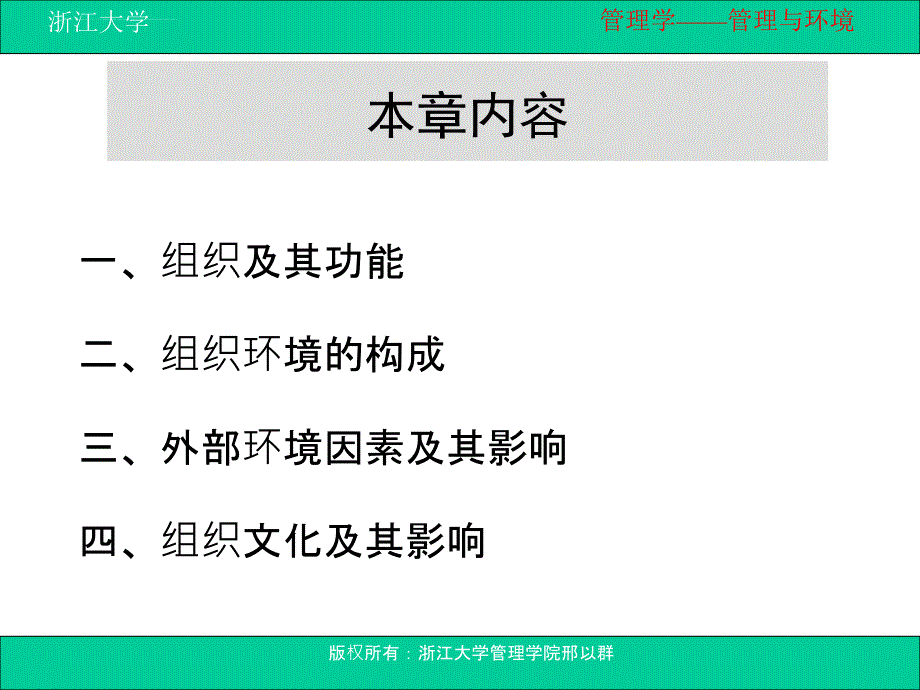 浙江大学——

管理学——管理与环境

本章内容

一、组织及其功能

二、组织环境的构成

三、外部环境因素及其影响

四、组织文化及其影响

版权所有：浙江大学管理学院邢以群